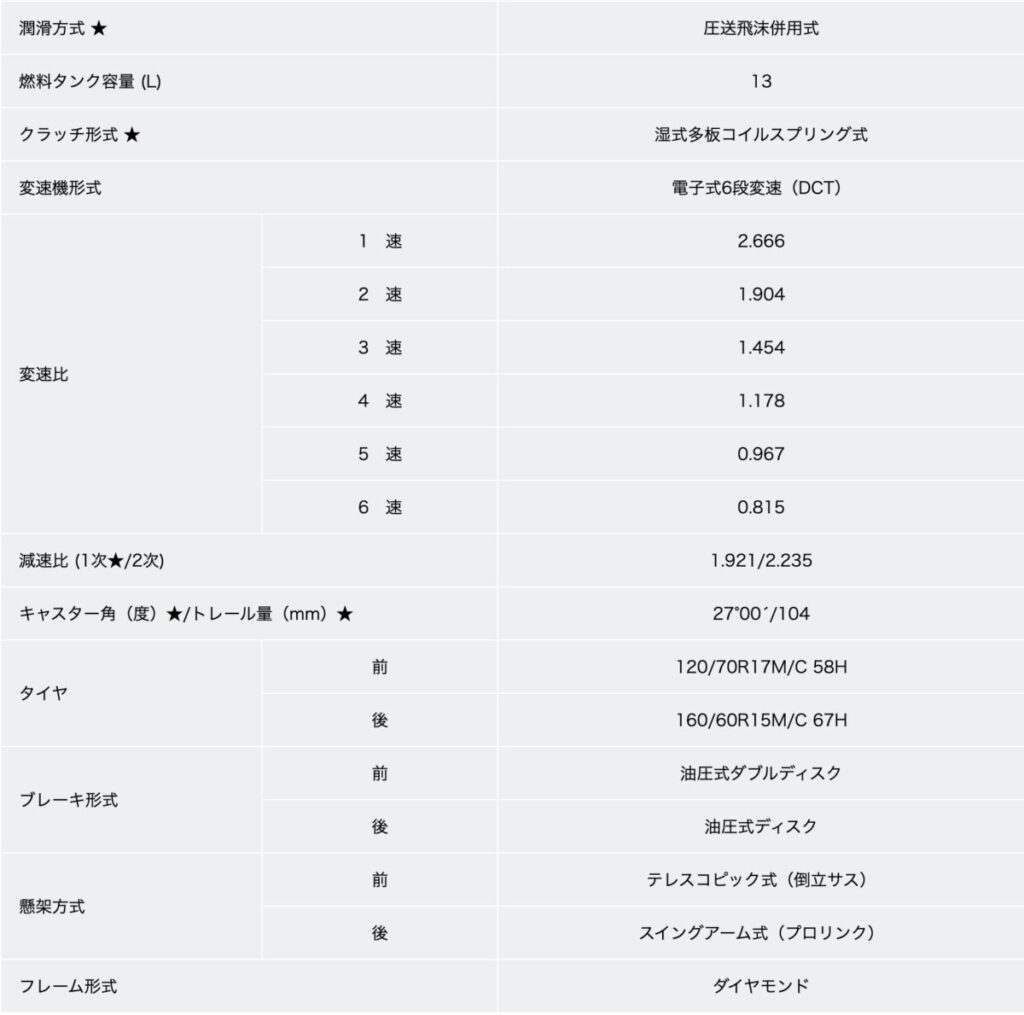 | | | |
|---|---|---|
| 潤滑方式 ★ | | 圧送飛沫併用式 |
| 燃料タンク容量 (L) | | 13 |
| クラッチ形式 ★ | | 湿式多板コイルスプリング式 |
| 変速機形式 | | 電子式6段変速（DCT） |
| 変速比 | 1 速 | 2.666 |
| | 2 速 | 1.904 |
| | 3 速 | 1.454 |
| | 4 速 | 1.178 |
| | 5 速 | 0.967 |
| | 6 速 | 0.815 |
| 減速比 (1次★/2次) | | 1.921/2.235 |
| キャスター角（度）★/トレール量（mm）★ | | 27°00´/104 |
| タイヤ | 前 | 120/70R17M/C 58H |
| | 後 | 160/60R15M/C 67H |
| ブレーキ形式 | 前 | 油圧式ダブルディスク |
| | 後 | 油圧式ディスク |
| 懸架方式 | 前 | テレスコピック式（倒立サス） |
| | 後 | スイングアーム式（プロリンク） |
| フレーム形式 | | ダイヤモンド |